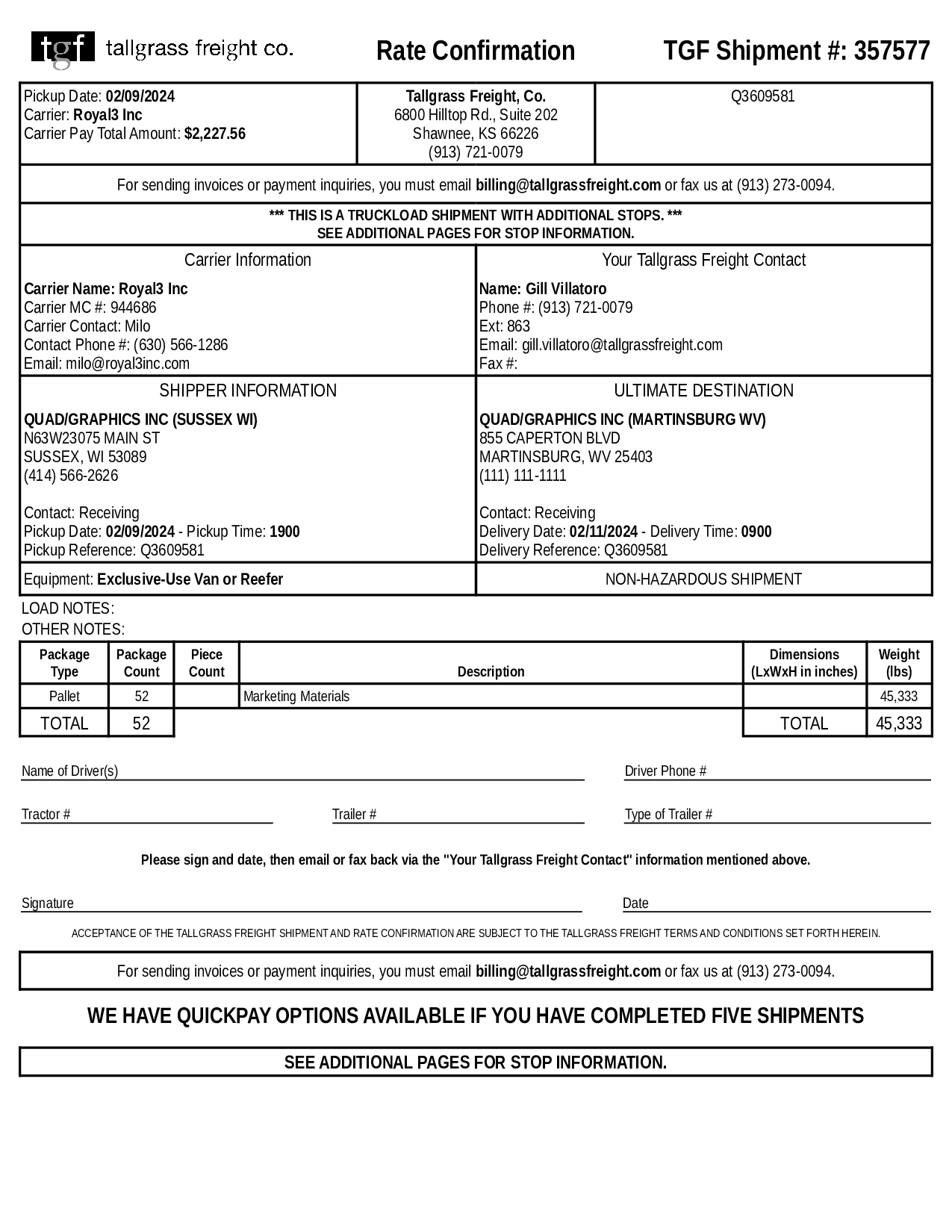 tgf tallgrass freight co.

Rate Confirmation

TGF Shipment #: 357577

Pickup Date: 02/09/2024
Carrier: Royal3 Inc
Carrier Pay Total Amount: $2,227.56

Tallgrass Freight, Co.
6800 Hilltop Rd., Suite 202
Shawnee, KS 66226
(913) 721-0079

Q3609581

For sending invoices or payment inquiries, you must email billing@tallgrassfreight.com or fax us at (913) 273-0094.

*** THIS IS A TRUCKLOAD SHIPMENT WITH ADDITIONAL STOPS. ***
SEE ADDITIONAL PAGES FOR STOP INFORMATION.

Carrier Information

Carrier Name: Royal3 Inc
Carrier MC #: 944686
Carrier Contact: Milo
Contact Phone #: (630) 566-1286
Email: milo@royal3inc.com

Your Tallgrass Freight Contact

Name: Gill Villatoro
Phone #: (913) 721-0079
Ext: 863
Email: gill.villatoro@tallgrassfreight.com
Fax #:

SHIPPER INFORMATION

QUAD/GRAPHICS INC (SUSSEX WI)
N63W23075 MAIN ST
SUSSEX, WI 53089
(414) 566-2626

Contact: Receiving
Pickup Date: 02/09/2024 - Pickup Time: 1900
Pickup Reference: Q3609581

ULTIMATE DESTINATION

QUAD/GRAPHICS INC (MARTINSBURG WV)
855 CAPERTON BLVD
MARTINSBURG, WV 25403
(111) 111-1111

Contact: Receiving
Delivery Date: 02/11/2024 - Delivery Time: 0900
Delivery Reference: Q3609581

Equipment: Exclusive-Use Van or Reefer

NON-HAZARDOUS SHIPMENT

LOAD NOTES:
OTHER NOTES:

| Package Type | Package Count | Piece Count | Description | Dimensions (LxWxH in inches) | Weight (lbs) |
|---|---|---|---|---|---|
| Pallet | 52 | | Marketing Materials | | 45,333 |
| TOTAL | 52 | | | TOTAL | 45,333 |

Name of Driver(s)
Driver Phone #

Tractor #
Trailer #
Type of Trailer #

Please sign and date, then email or fax back via the "Your Tallgrass Freight Contact" information mentioned above.

Signature
Date

ACCEPTANCE OF THE TALLGRASS FREIGHT SHIPMENT AND RATE CONFIRMATION ARE SUBJECT TO THE TALLGRASS FREIGHT TERMS AND CONDITIONS SET FORTH HEREIN.

For sending invoices or payment inquiries, you must email billing@tallgrassfreight.com or fax us at (913) 273-0094.

WE HAVE QUICKPAY OPTIONS AVAILABLE IF YOU HAVE COMPLETED FIVE SHIPMENTS

SEE ADDITIONAL PAGES FOR STOP INFORMATION.